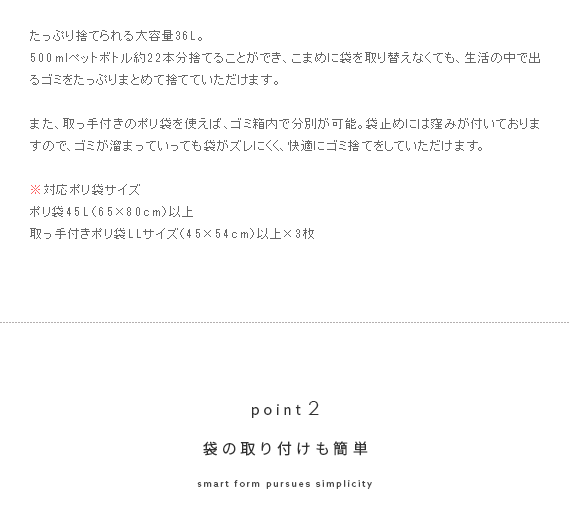 たっぷり捨てられる大容量36L。
500mlペットボトル約22本分捨てることができ、こまめに袋を取り替えなくても、生活の中で出るゴミをたっぷりまとめて捨てていただけます。

また、取っ手付きのポリ袋を使えば、ゴミ箱内で分別が可能。袋止めには窪みが付いておりますので、ゴミが溜まっていっても袋がズレにくく、快適にゴミ捨てをしていただけます。

※対応ポリ袋サイズ
ポリ袋45L(65×80cm)以上
取っ手付きポリ袋LLサイズ(45×54cm)以上×3枚

point 2

袋の取り付けも簡単

smart form pursues simplicity